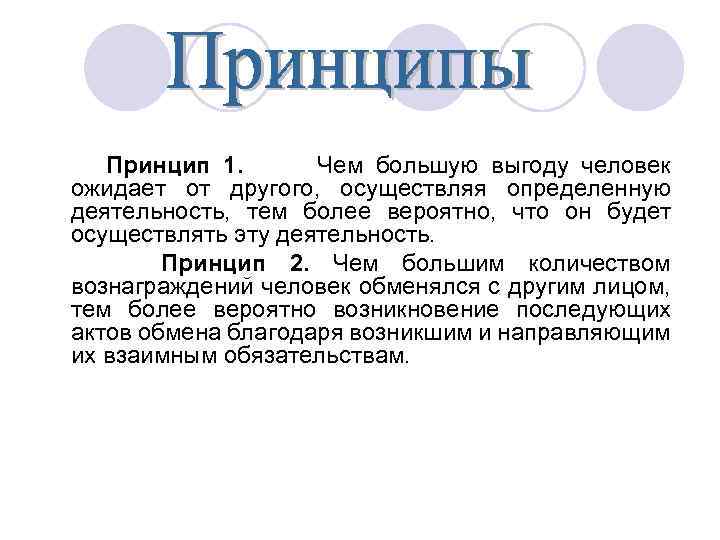 Принципы

Принцип 1. Чем большую выгоду человек ожидает от другого, осуществляя определенную деятельность, тем более вероятно, что он будет осуществлять эту деятельность.

Принцип 2. Чем большим количеством вознаграждений человек обменялся с другим лицом, тем более вероятно возникновение последующих актов обмена благодаря возникшим и направляющим их взаимным обязательствам.